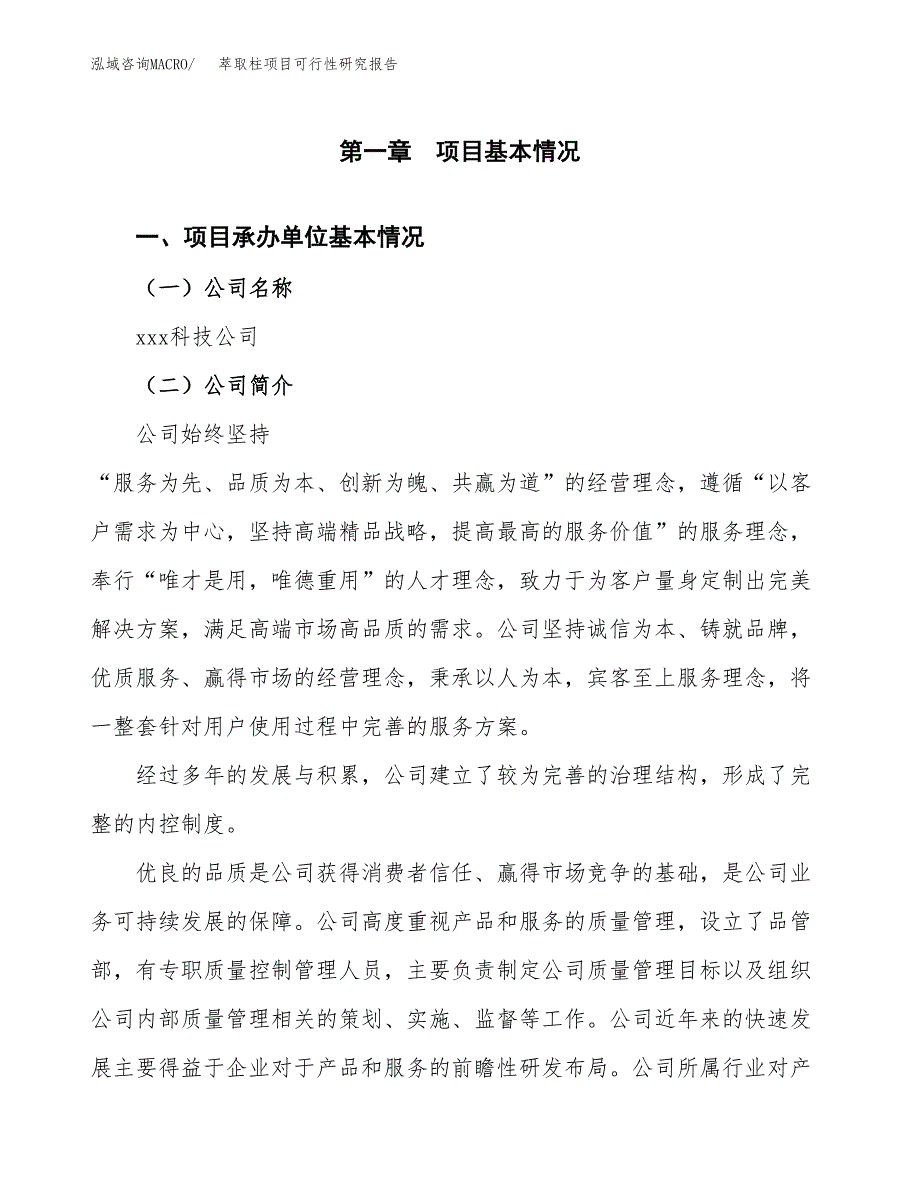 泓域咨询MACRO/　萃取柱项目可行性研究报告

第一章　项目基本情况

一、项目承办单位基本情况

（一）公司名称

xxx科技公司

（二）公司简介

公司始终坚持

“服务为先、品质为本、创新为魄、共赢为道”的经营理念，遵循“以客户需求为中心，坚持高端精品战略，提高最高的服务价值”的服务理念，奉行“唯才是用，唯德重用”的人才理念，致力于为客户量身定制出完美解决方案，满足高端市场高品质的需求。公司坚持诚信为本、铸就品牌，优质服务、赢得市场的经营理念，秉承以人为本，宾客至上服务理念，将一整套针对用户使用过程中完善的服务方案。

经过多年的发展与积累，公司建立了较为完善的治理结构，形成了完整的内控制度。

优良的品质是公司获得消费者信任、赢得市场竞争的基础，是公司业务可持续发展的保障。公司高度重视产品和服务的质量管理，设立了品管部，有专职质量控制管理人员，主要负责制定公司质量管理目标以及组织公司内部质量管理相关的策划、实施、监督等工作。公司近年来的快速发展主要得益于企业对于产品和服务的前瞻性研发布局。公司所属行业对产